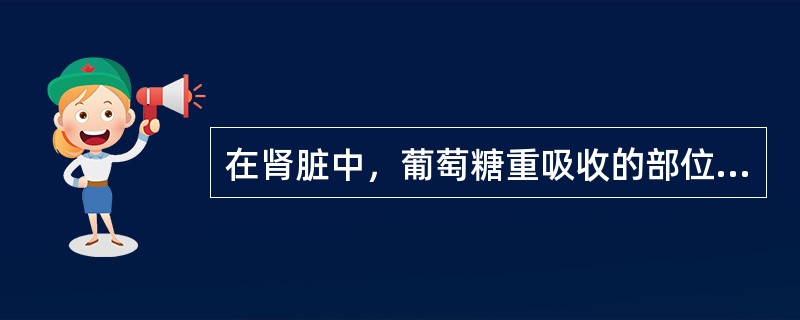 在肾脏中，葡萄糖重吸收的部位...